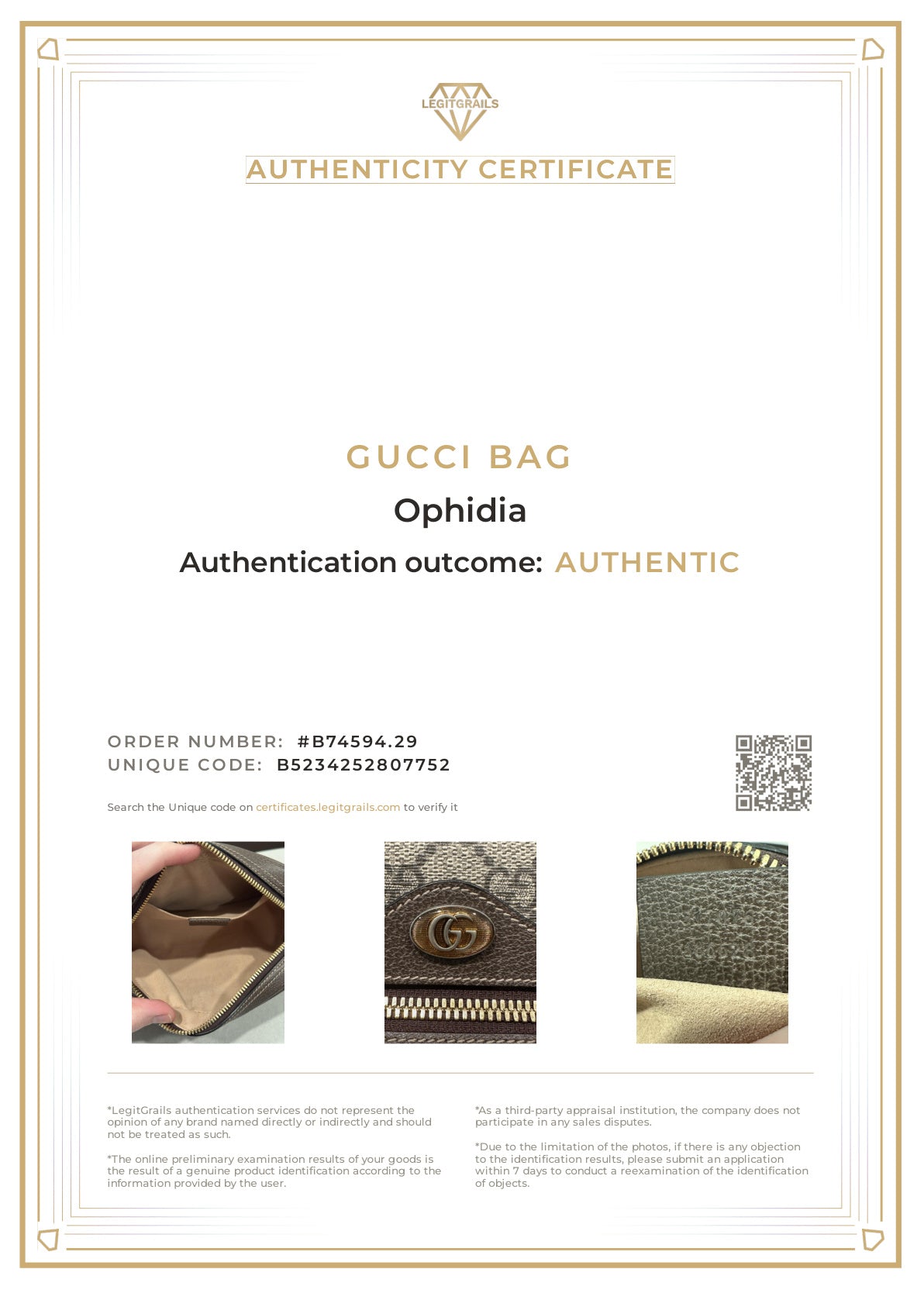 LEGITGRAILS

AUTHENTICITY CERTIFICATE

GUCCI BAG

Ophidia

Authentication outcome: AUTHENTIC

ORDER NUMBER: #B74594.29
UNIQUE CODE: B5234252807752

Search the Unique code on certificates.legitgrails.com to verify it

*LegitGrails authentication services do not represent the opinion of any brand named directly or indirectly and should not be treated as such.

*The online preliminary examination results of your goods is the result of a genuine product identification according to the information provided by the user.

*As a third-party appraisal institution, the company does not participate in any sales disputes.

*Due to the limitation of the photos, if there is any objection to the identification results, please submit an application within 7 days to conduct a reexamination of the identification of objects.